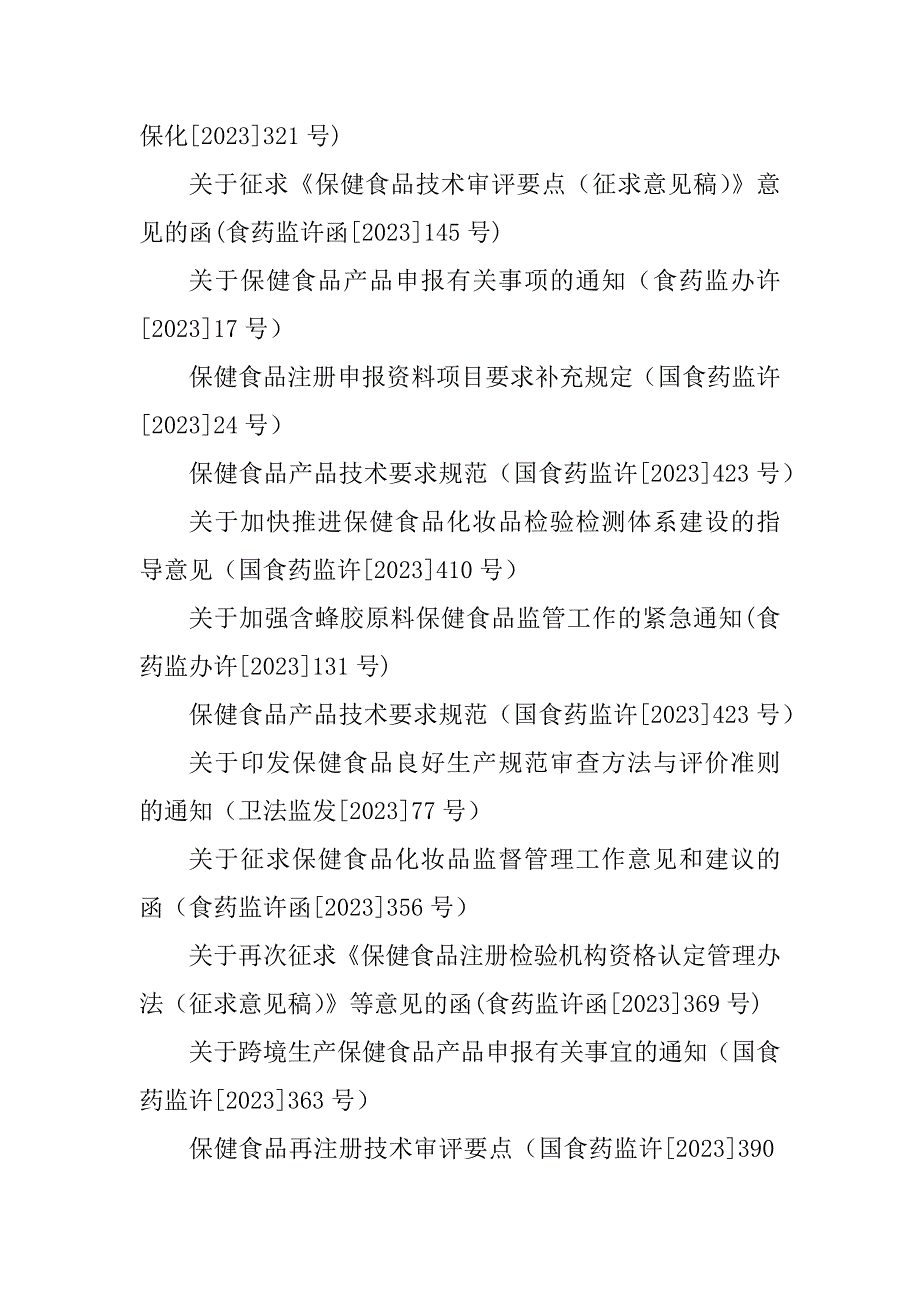 保化[2023]321 号)

关于征求《保健食品技术审评要点（征求意见稿）》意见的函(食药监许函[2023]145 号)

关于保健食品产品申报有关事项的通知（食药监办许[2023]17 号）

保健食品注册申报资料项目要求补充规定（国食药监许[2023]24 号）

保健食品产品技术要求规范（国食药监许[2023]423 号）

关于加快推进保健食品化妆品检验检测体系建设的指导意见（国食药监许[2023]410 号）

关于加强含蜂胶原料保健食品监管工作的紧急通知(食药监办许[2023]131 号)

保健食品产品技术要求规范（国食药监许[2023]423 号）

关于印发保健食品良好生产规范审查方法与评价准则的通知（卫法监发[2023]77 号）

关于征求保健食品化妆品监督管理工作意见和建议的函（食药监许函[2023]356 号）

关于再次征求《保健食品注册检验机构资格认定管理办法（征求意见稿）》等意见的函(食药监许函[2023]369 号)

关于跨境生产保健食品产品申报有关事宜的通知（国食药监许[2023]363 号）

保健食品再注册技术审评要点（国食药监许[2023]390